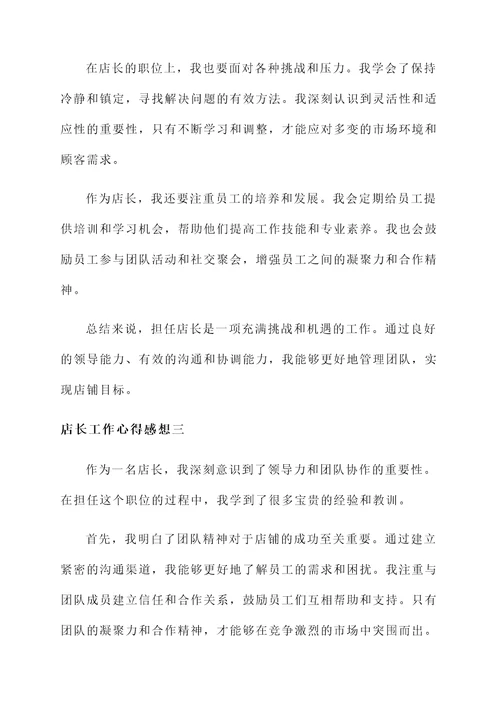 在店长的职位上，我也要面对各种挑战和压力。我学会了保持冷静和镇定，寻找解决问题的有效方法。我深刻认识到灵活性和适应性的重要性，只有不断学习和调整，才能应对多变的市场环境和顾客需求。

作为店长，我还要注重员工的培养和发展。我会定期给员工提供培训和学习机会，帮助他们提高工作技能和专业素养。我也会鼓励员工参与团队活动和社交聚会，增强员工之间的凝聚力和合作精神。

总结来说，担任店长是一项充满挑战和机遇的工作。通过良好的领导能力、有效的沟通和协调能力，我能够更好地管理团队，实现店铺目标。

店长工作心得感想三

作为一名店长，我深刻意识到了领导力和团队协作的重要性。在担任这个职位的过程中，我学到了很多宝贵的经验和教训。

首先，我明白了团队精神对于店铺的成功至关重要。通过建立紧密的沟通渠道，我能够更好地了解员工的需求和困扰。我注重与团队成员建立信任和合作关系，鼓励员工们互相帮助和支持。只有团队的凝聚力和合作精神，才能够在竞争激烈的市场中突围而出。